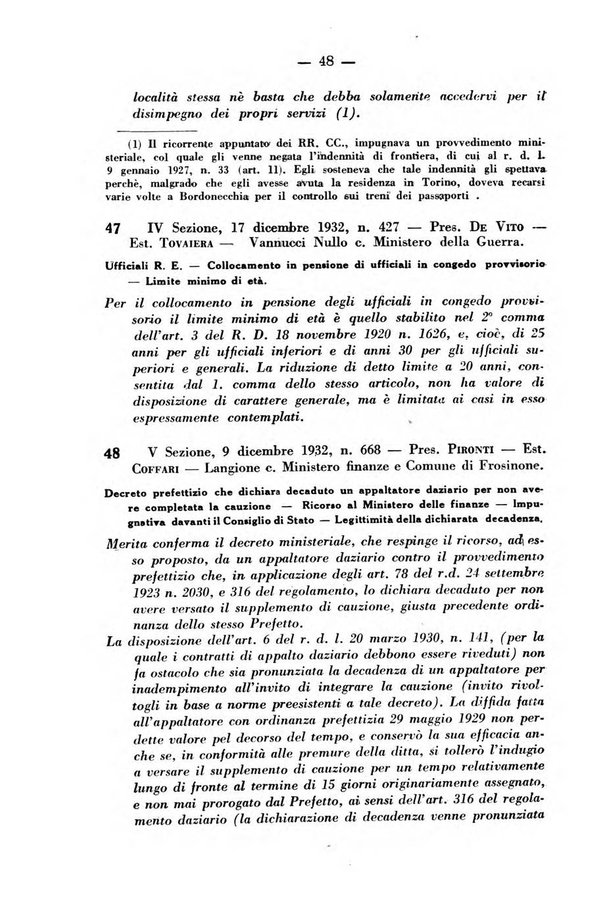 — 48 —

località stessa nè basta che debba solamente accedervi per il disimpegno dei propri servizi (1).

(1) Il ricorrente appuntato dei RR. CC., impugnava un provvedimento ministeriale, col quale gli venne negata l'indennità di frontiera, di cui al r. d. l. 9 gennaio 1927, n. 33 (art. 11). Egli sosteneva che tale indennità gli spettava perchè, malgrado che egli avesse avuta la residenza in Torino, doveva recarsi varie volte a Bordonecchia per il controllo sui treni dei passaporti .

47 IV Sezione, 17 dicembre 1932, n. 427 — Pres. De Vito — Est. Tovaiera — Vannucci Nullo c. Ministero della Guerra.

Ufficiali R. E. — Collocamento in pensione di ufficiali in congedo provvisorio — Limite minimo di età.

Per il collocamento in pensione degli ufficiali in congedo provvisorio il limite minimo di età è quello stabilito nel 2° comma dell'art. 3 del R. D. 18 novembre 1920 n. 1626, e, cioè, di 25 anni per gli ufficiali inferiori e di anni 30 per gli ufficiali superiori e generali. La riduzione di detto limite a 20 anni, consentita dal 1. comma dello stesso articolo, non ha valore di disposizione di carattere generale, ma è limitata ai casi in esso espressamente contemplati.

48 V Sezione, 9 dicembre 1932, n. 668 — Pres. Pironti — Est. Coffari — Langione c. Ministero finanze e Comune di Frosinone.

Decreto prefettizio che dichiara decaduto un appaltatore daziario per non avere completata la cauzione — Ricorso al Ministero delle finanze — Impugnativa davanti il Consiglio di Stato — Legittimità della dichiarata decadenza.

Merita conferma il decreto ministeriale, che respinge il ricorso, ad esso proposto, da un appaltatore daziario contro il provvedimento prefettizio che, in applicazione degli art. 78 del r.d. 24 settembre 1923 n. 2030, e 316 del regolamento, lo dichiara decaduto per non avere versato il supplemento di cauzione, giusta precedente ordinanza dello stesso Prefetto.

La disposizione dell'art. 6 del r. d. l. 20 marzo 1930, n. 141, (per la quale i contratti di appalto daziario debbono essere riveduti) non fa ostacolo che sia pronunziata la decadenza di un appaltatore per inadempimento all'invito di integrare la cauzione (invito rivoltogli in base a norme preesistenti a tale decreto). La diffida fatta all'appaltatore con ordinanza prefettizia 29 maggio 1929 non perdette valore pel decorso del tempo, e conservò la sua efficacia anche se, in conformità alle premure della ditta, si tollerò l'indugio a versare il supplemento di cauzione per un tempo relativamente lungo di fronte al termine di 15 giorni originariamente assegnato, e non mai prorogato dal Prefetto, ai sensi dell'art. 316 del regolamento daziario (la dichiarazione di decadenza venne pronunziata